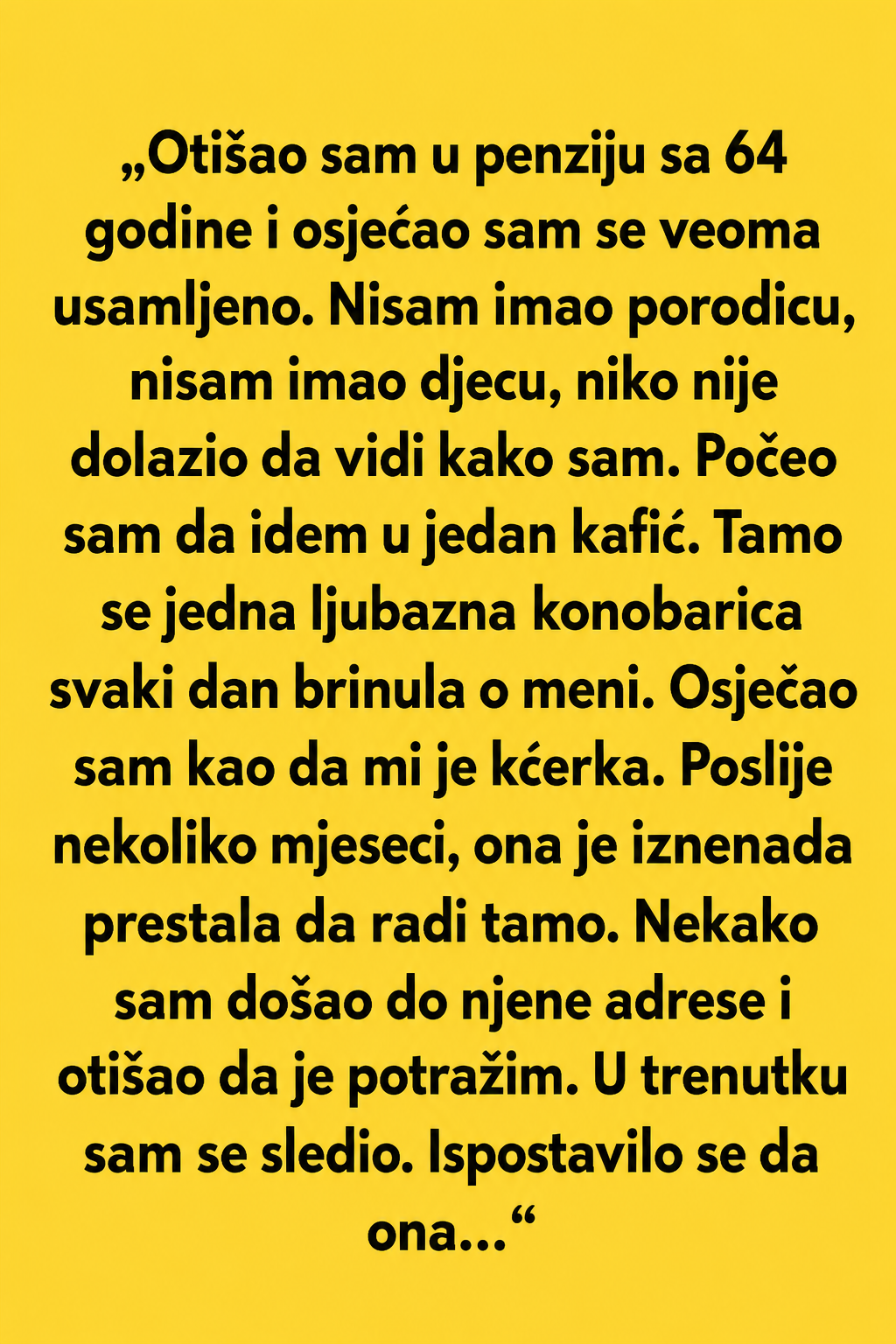 „Otišao sam u penziju sa 64 godine i osjećao sam se veoma usamljeno. Nisam imao porodicu, nisam imao djecu, niko nije dolazio da vidi kako sam. Počeo sam da idem u jedan kafić. Tamo se jedna ljubazna konobarica svaki dan brinula o meni. Osječao sam kao da mi je kćerka. Poslije nekoliko mjeseci, ona je iznenada prestala da radi tamo. Nekako sam došao do njene adrese i otišao da je potražim. U trenutku sam se sledio. Ispostavilo se da ona...“